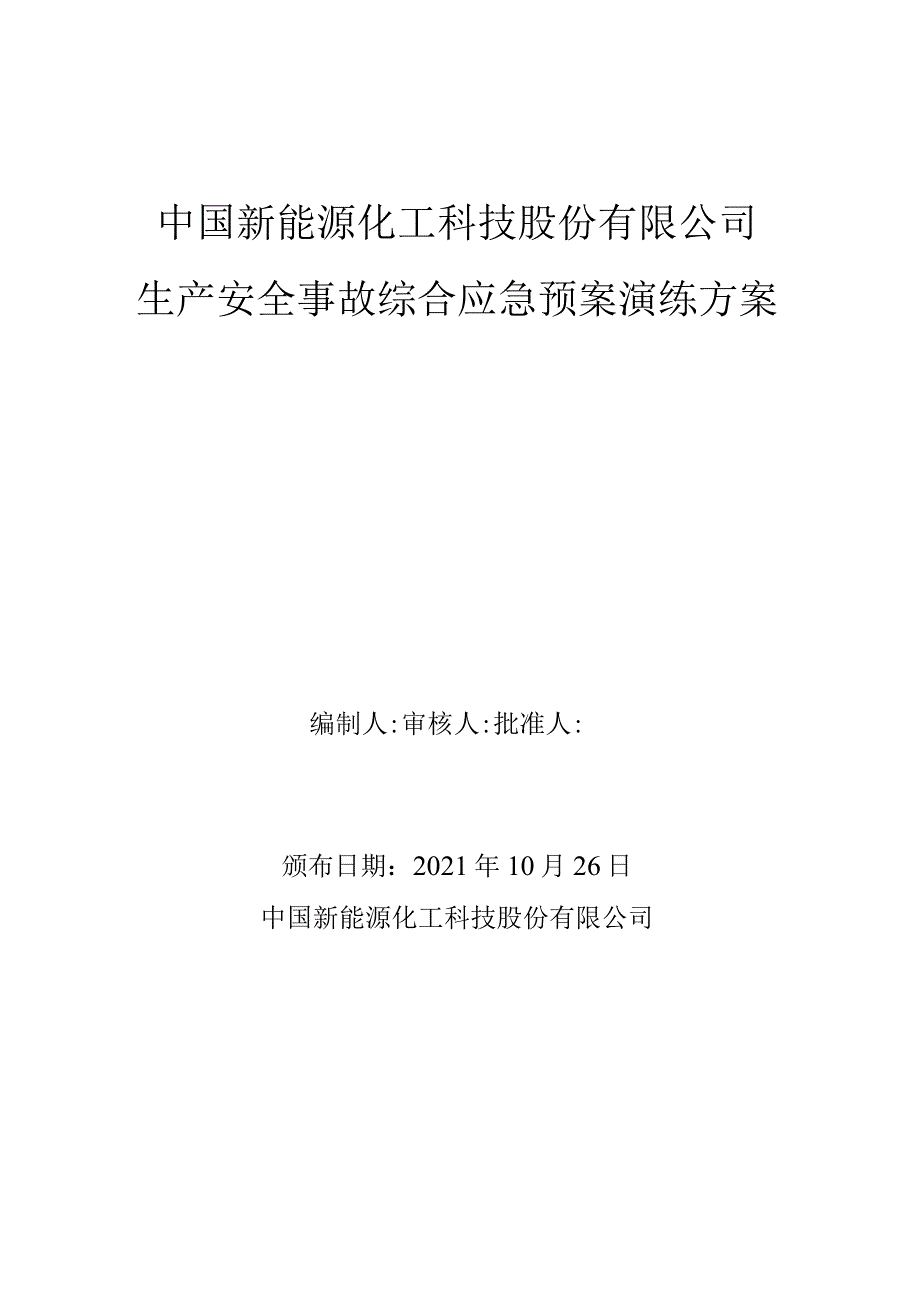 中国新能源化工科技股份有限公司
生产安全事故综合应急预案演练方案

编制人:审核人:批准人:

颁布日期：2021年10月26日

中国新能源化工科技股份有限公司